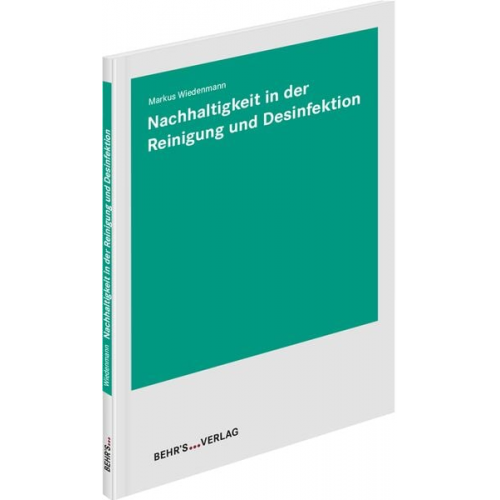 Markus Wiedenmann
Nachhaltigkeit in der Reinigung und Desinfektion

BEHR'S...VERLAG

Wiedenmann Nachhaltigkeit in der Reinigung und Desinfektion

BEHR'S...